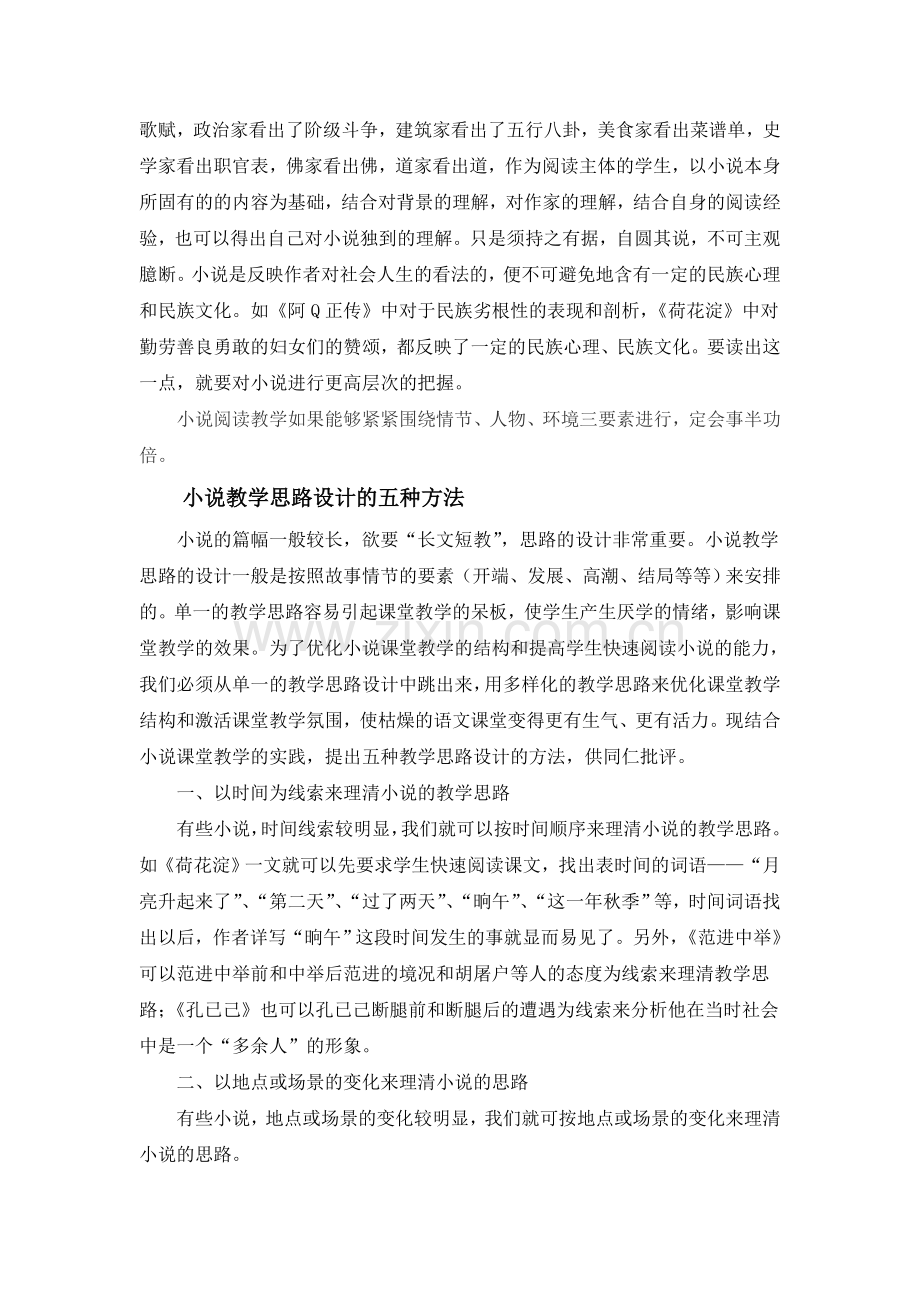 歌赋，政治家看出了阶级斗争，建筑家看出了五行八卦，美食家看出菜谱单，史学家看出职官表，佛家看出佛，道家看出道，作为阅读主体的学生，以小说本身所固有的的内容为基础，结合对背景的理解，对作家的理解，结合自身的阅读经验，也可以得出自己对小说独到的理解。只是须持之有据，自圆其说，不可主观臆断。小说是反映作者对社会人生的看法的，便不可避免地含有一定的民族心理和民族文化。如《阿Q正传》中对于民族劣根性的表现和剖析，《荷花淀》中对勤劳善良勇敢的妇女们的赞颂，都反映了一定的民族心理、民族文化。要读出这一点，就要对小说进行更高层次的把握。

小说阅读教学如果能够紧紧围绕情节、人物、环境三要素进行，定会事半功倍。

小说教学思路设计的五种方法

小说的篇幅一般较长，欲要“长文短教”，思路的设计非常重要。小说教学思路的设计一般是按照故事情节的要素（开端、发展、高潮、结局等等）来安排的。单一的教学思路容易引起课堂教学的呆板，使学生产生厌学的情绪，影响课堂教学的效果。为了优化小说课堂教学的结构和提高学生快速阅读小说的能力，我们必须从单一的教学思路设计中跳出来，用多样化的教学思路来优化课堂教学结构和激活课堂教学氛围，使枯燥的语文课堂变得更有生气、更有活力。现结合小说课堂教学的实践，提出五种教学思路设计的方法，供同仁批评。

一、以时间为线索来理清小说的教学思路

有些小说，时间线索较明显，我们就可以按时间顺序来理清小说的教学思路。如《荷花淀》一文就可以先要求学生快速阅读课文，找出表时间的词语——“月亮升起来了”、“第二天”、“过了两天”、“晌午”、“这一年秋季”等，时间词语找出以后，作者详写“晌午”这段时间发生的事就显而易见了。另外，《范进中举》可以范进中举前和中举后范进的境况和胡屠户等人的态度为线索来理清教学思路；《孔已己》也可以孔已己断腿前和断腿后的遭遇为线索来分析他在当时社会中是一个“多余人”的形象。

二、以地点或场景的变化来理清小说的思路

有些小说，地点或场景的变化较明显，我们就可按地点或场景的变化来理清小说的思路。